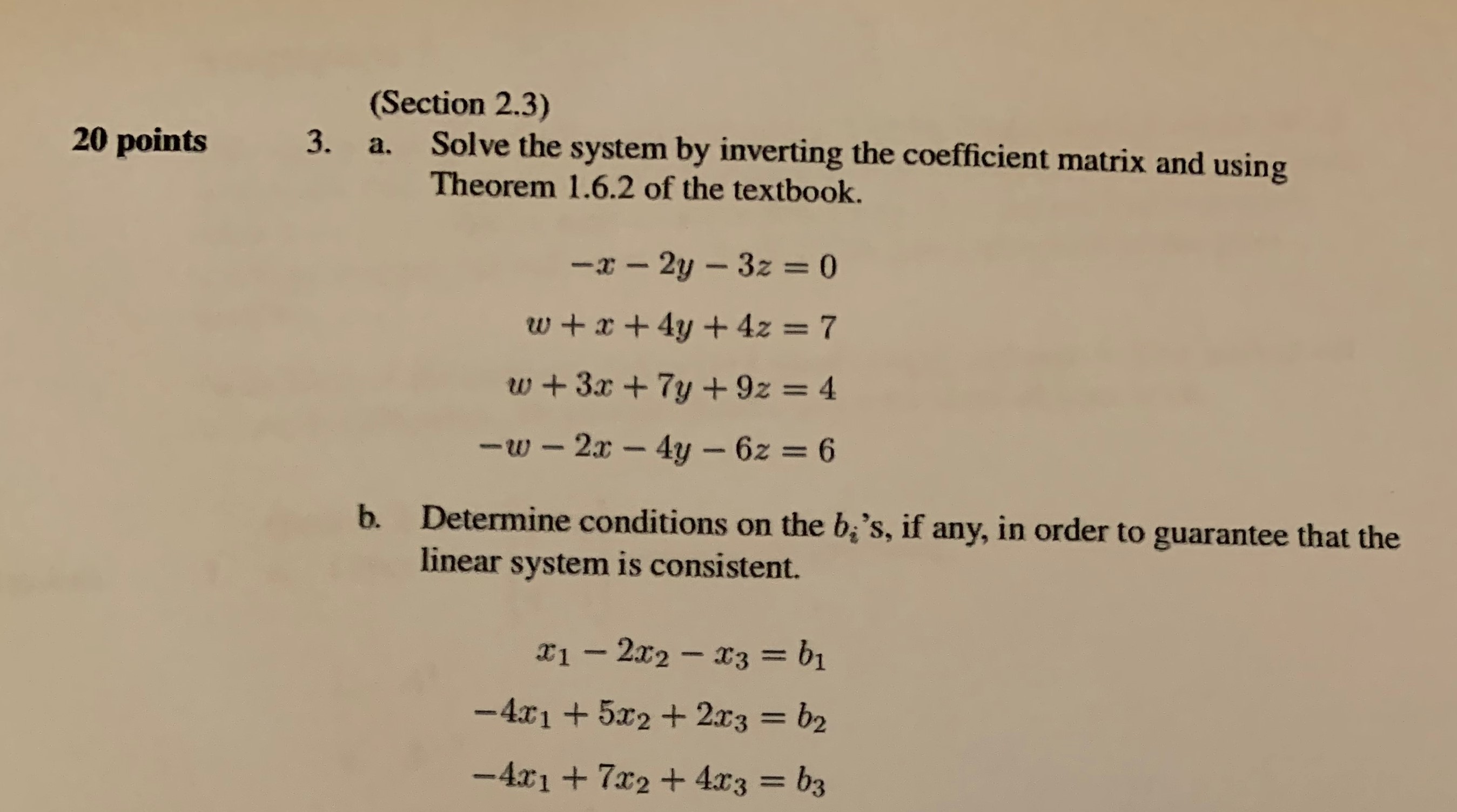 (Section 2.3)

20 points

3. a. Solve the system by inverting the coefficient matrix and using Theorem 1.6.2 of the textbook.

$-x - 2y - 3z = 0$

$w + x + 4y + 4z = 7$

$w + 3x + 7y + 9z = 4$

$-w - 2x - 4y - 6z = 6$

b. Determine conditions on the $b_i$'s, if any, in order to guarantee that the linear system is consistent.

$x_1 - 2x_2 - x_3 = b_1$

$-4x_1 + 5x_2 + 2x_3 = b_2$

$-4x_1 + 7x_2 + 4x_3 = b_3$